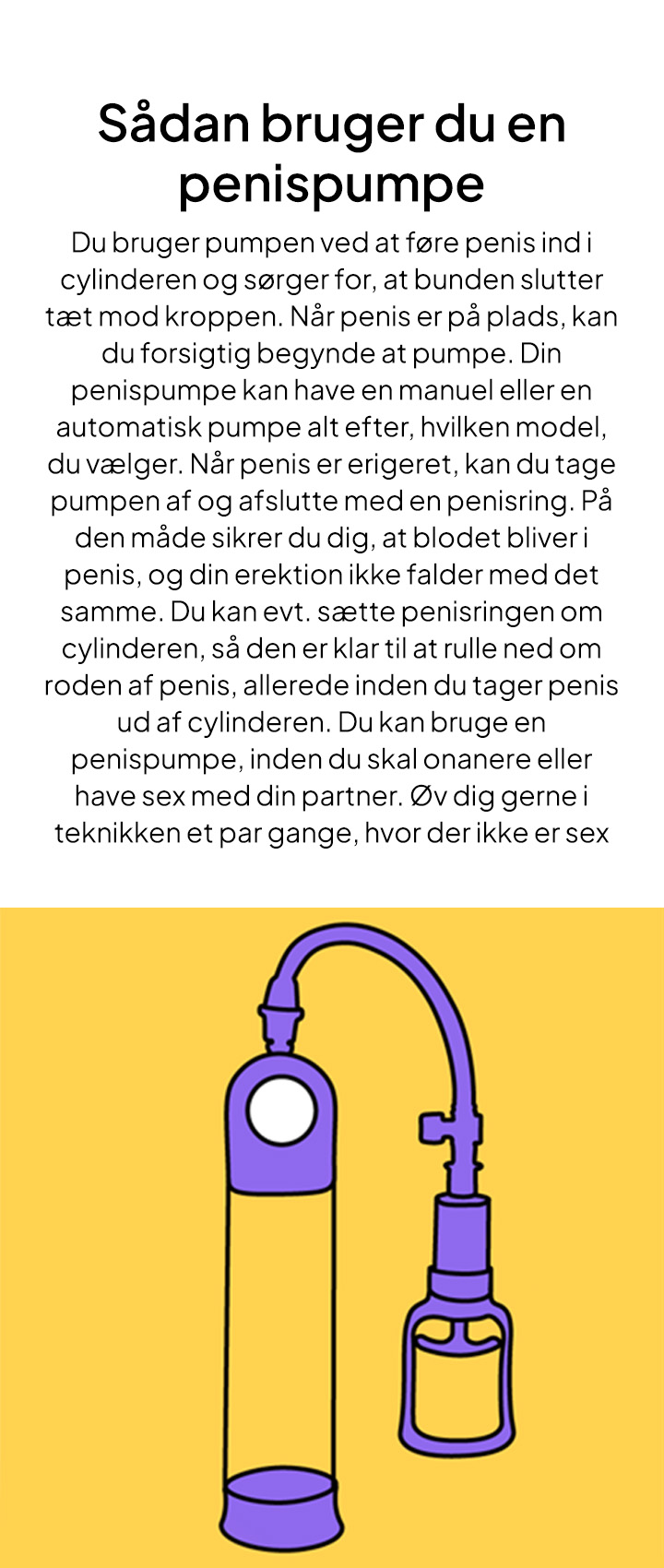 Sådan bruger du en penispumpe

Du bruger pumpen ved at føre penis ind i cylinderen og sørger for, at bunden slutter tæt mod kroppen. Når penis er på plads, kan du forsigtig begynde at pumpe. Din penispumpe kan have en manuel eller en automatisk pumpe alt efter, hvilken model, du vælger. Når penis er erigeret, kan du tage pumpen af og afslutte med en penisring. På den måde sikrer du dig, at blodet bliver i penis, og din erektion ikke falder med det samme. Du kan evt. sætte penisringen om cylinderen, så den er klar til at rulle ned om roden af penis, allerede inden du tager penis ud af cylinderen. Du kan bruge en penispumpe, inden du skal onanere eller have sex med din partner. Øv dig gerne i teknikken et par gange, hvor der ikke er sex